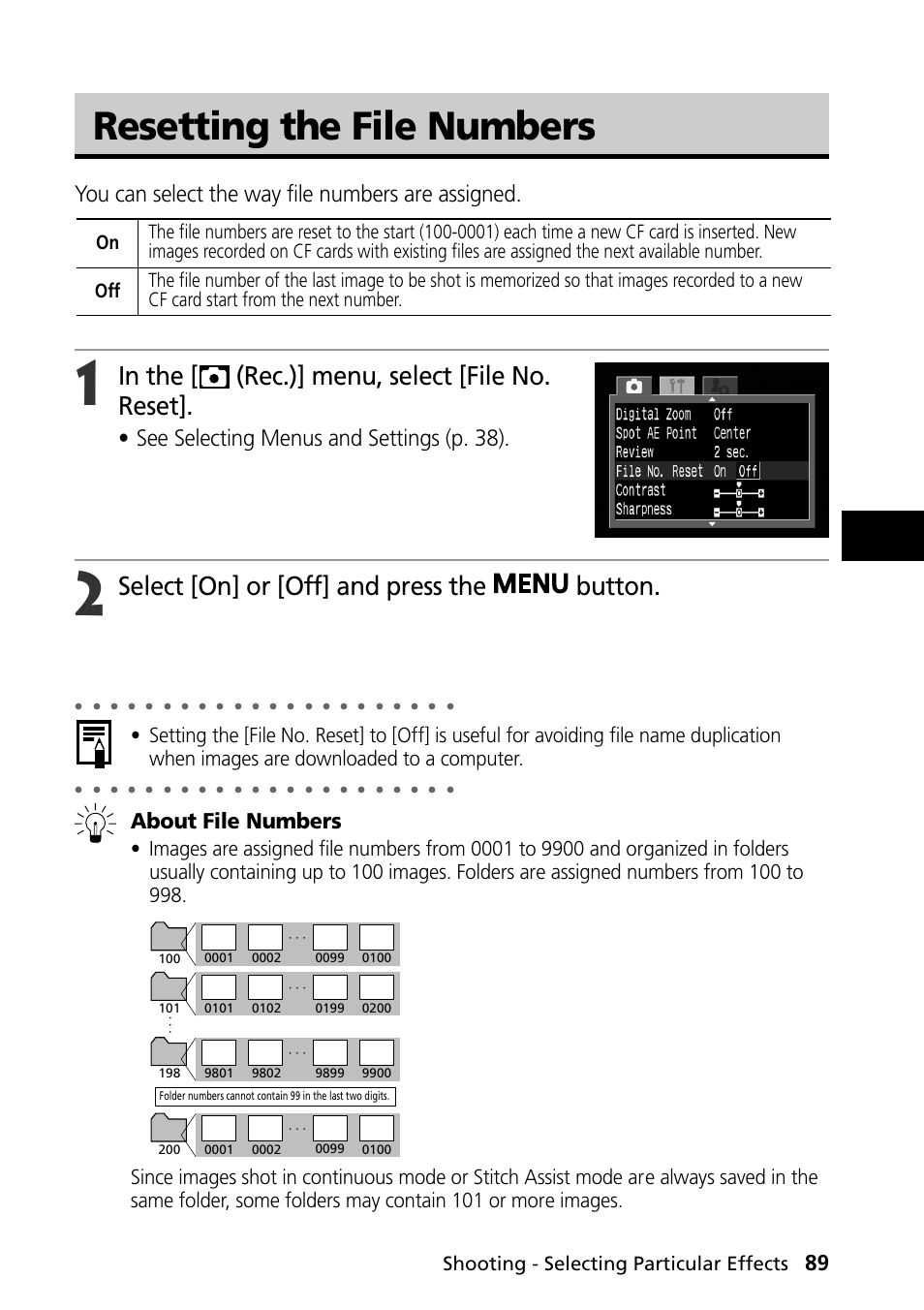 Resetting the File Numbers

You can select the way file numbers are assigned.

| On | The file numbers are reset to the start (100-0001) each time a new CF card is inserted. New images recorded on CF cards with existing files are assigned the next available number. |
|---|---|
| Off | The file number of the last image to be shot is memorized so that images recorded to a new CF card start from the next number. |

1 In the [ (Rec.)] menu, select [File No. Reset].

• See Selecting Menus and Settings (p. 38).

Digital Zoom Off
Spot AE Point Center
Review 2 sec.
File No. Reset On Off
Contrast
Sharpness

2 Select [On] or [Off] and press the MENU button.

• Setting the [File No. Reset] to [Off] is useful for avoiding file name duplication when images are downloaded to a computer.

About File Numbers

• Images are assigned file numbers from 0001 to 9900 and organized in folders usually containing up to 100 images. Folders are assigned numbers from 100 to 998.

100 0001 0002 ... 0099 0100
101 0101 0102 ... 0199 0200
198 9801 9802 ... 9899 9900
Folder numbers cannot contain 99 in the last two digits.
200 0001 0002 ... 0099 0100

Since images shot in continuous mode or Stitch Assist mode are always saved in the same folder, some folders may contain 101 or more images.

Shooting - Selecting Particular Effects 89